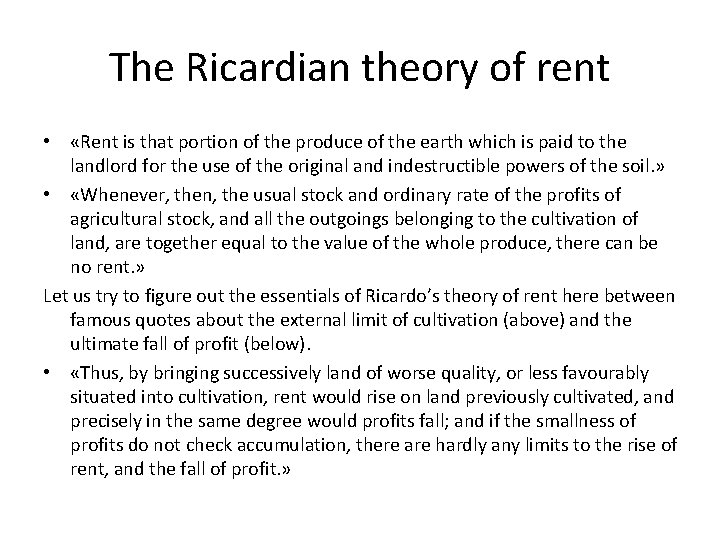 The Ricardian theory of rent

• «Rent is that portion of the produce of the earth which is paid to the landlord for the use of the original and indestructible powers of the soil.»
• «Whenever, then, the usual stock and ordinary rate of the profits of agricultural stock, and all the outgoings belonging to the cultivation of land, are together equal to the value of the whole produce, there can be no rent.»

Let us try to figure out the essentials of Ricardo's theory of rent here between famous quotes about the external limit of cultivation (above) and the ultimate fall of profit (below).

• «Thus, by bringing successively land of worse quality, or less favourably situated into cultivation, rent would rise on land previously cultivated, and precisely in the same degree would profits fall; and if the smallness of profits do not check accumulation, there are hardly any limits to the rise of rent, and the fall of profit.»